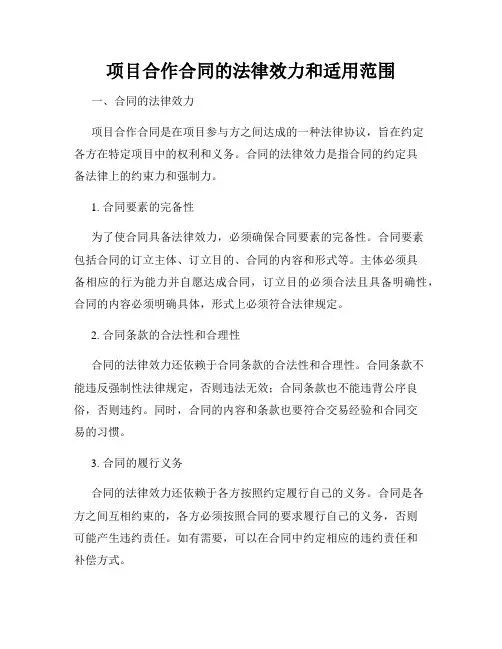 项目合作合同的法律效力和适用范围

一、合同的法律效力

项目合作合同是在项目参与方之间达成的一种法律协议，旨在约定各方在特定项目中的权利和义务。合同的法律效力是指合同的约定具备法律上的约束力和强制力。

1. 合同要素的完备性

为了使合同具备法律效力，必须确保合同要素的完备性。合同要素包括合同的订立主体、订立目的、合同的内容和形式等。主体必须具备相应的行为能力并自愿达成合同，订立目的必须合法且具备明确性，合同的内容必须明确具体，形式上必须符合法律规定。

2. 合同条款的合法性和合理性

合同的法律效力还依赖于合同条款的合法性和合理性。合同条款不能违反强制性法律规定，否则违法无效；合同条款也不能违背公序良俗，否则违约。同时，合同的内容和条款也要符合交易经验和合同交易的习惯。

3. 合同的履行义务

合同的法律效力还依赖于各方按照约定履行自己的义务。合同是各方之间互相约束的，各方必须按照合同的要求履行自己的义务，否则可能产生违约责任。如有需要，可以在合同中约定相应的违约责任和补偿方式。